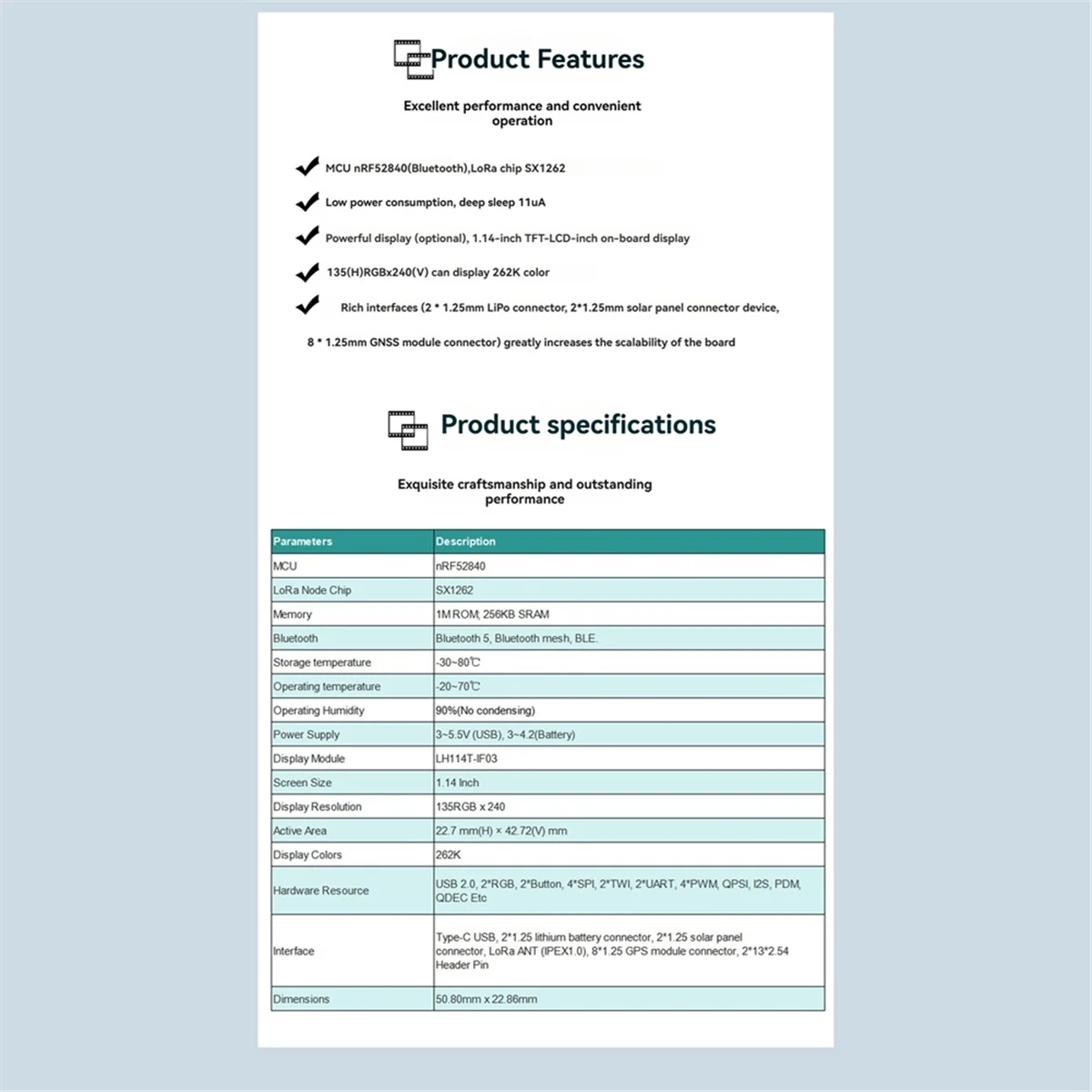 Product Features

Excellent performance and convenient operation

MCU nRF52840(Bluetooth),LoRa chip SX1262

Low power consumption, deep sleep 11uA

Powerful display (optional), 1.14-inch TFT-LCD-inch on-board display

135(H)RGBx240(V) can display 262K color

Rich interfaces (2 * 1.25mm LiPo connector, 2*1.25mm solar panel connector device, 8 * 1.25mm GNSS module connector) greatly increases the scalability of the board

Product specifications

Exquisite craftsmanship and outstanding performance

| Parameters | Description |
|---|---|
| MCU | nRF52840 |
| LoRa Node Chip | SX1262 |
| Memory | 1M ROM; 256KB SRAM |
| Bluetooth | Bluetooth 5, Bluetooth mesh, BLE. |
| Storage temperature | -30~80℃ |
| Operating temperature | -20~70℃ |
| Operating Humidity | 90%(No condensing) |
| Power Supply | 3~5.5V (USB), 3~4.2(Battery) |
| Display Module | LH114T-IF03 |
| Screen Size | 1.14 Inch |
| Display Resolution | 135RGB x 240 |
| Active Area | 22.7 mm(H) × 42.72(V) mm |
| Display Colors | 262K |
| Hardware Resource | USB 2.0, 2*RGB, 2*Button, 4*SPI, 2*TWI, 2*UART, 4*PWM, QPSI, I2S, PDM, QDEC Etc |
| Interface | Type-C USB, 2*1.25 lithium battery connector, 2*1.25 solar panel connector, LoRa ANT (IPEX1.0), 8*1.25 GPS module connector, 2*13*2.54 Header Pin |
| Dimensions | 50.80mm x 22.86mm |